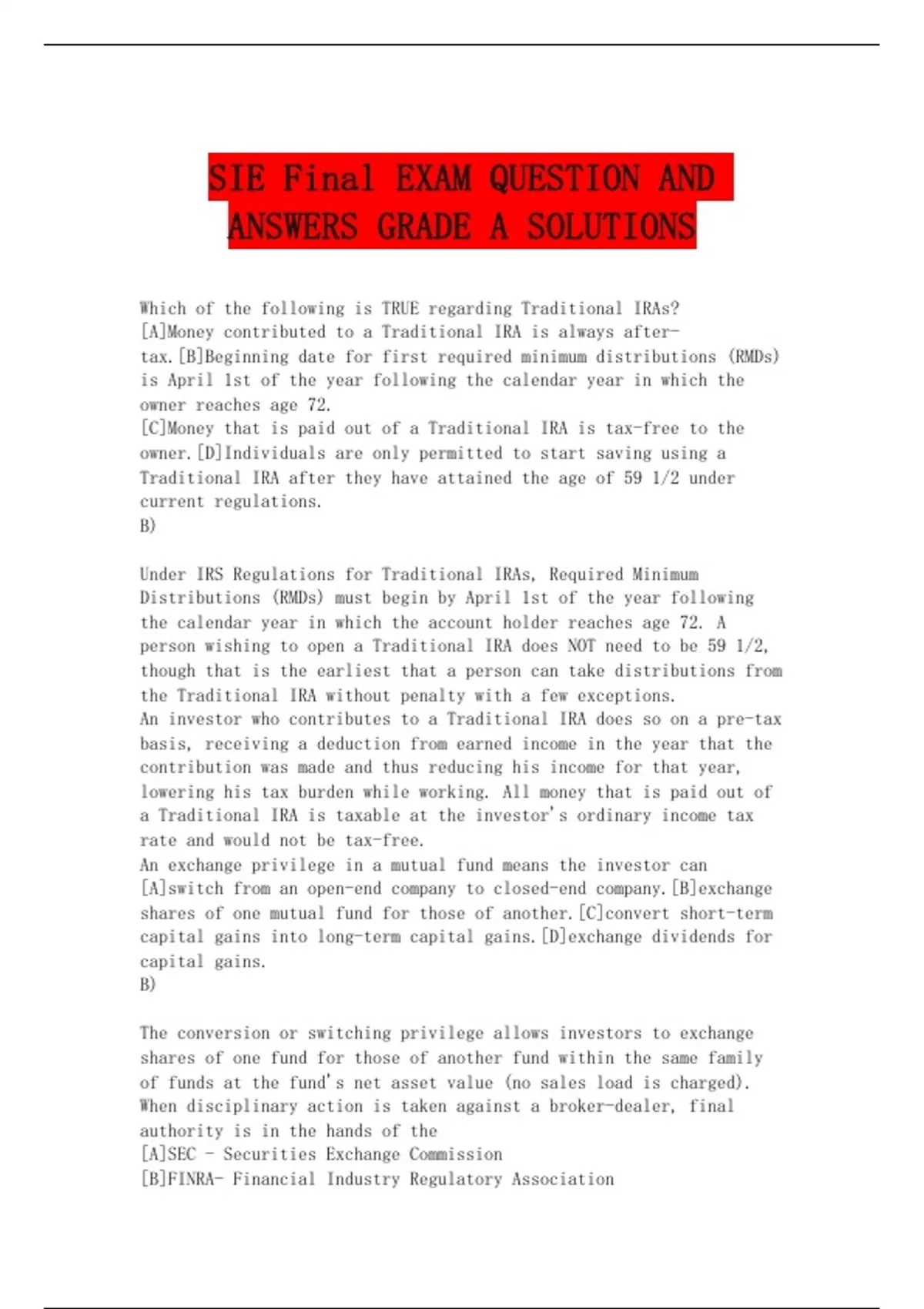 SIE Final EXAM QUESTION AND ANSWERS GRADE A SOLUTIONS

Which of the following is TRUE regarding Traditional IRAs? [A]Money contributed to a Traditional IRA is always after-tax.[B]Beginning date for first required minimum distributions (RMDs) is April 1st of the year following the calendar year in which the owner reaches age 72.
[C]Money that is paid out of a Traditional IRA is tax-free to the owner.[D]Individuals are only permitted to start saving using a Traditional IRA after they have attained the age of 59 1/2 under current regulations.
B)

Under IRS Regulations for Traditional IRAs, Required Minimum Distributions (RMDs) must begin by April 1st of the year following the calendar year in which the account holder reaches age 72. A person wishing to open a Traditional IRA does NOT need to be 59 1/2, though that is the earliest that a person can take distributions from the Traditional IRA without penalty with a few exceptions.
An investor who contributes to a Traditional IRA does so on a pre-tax basis, receiving a deduction from earned income in the year that the contribution was made and thus reducing his income for that year, lowering his tax burden while working. All money that is paid out of a Traditional IRA is taxable at the investor's ordinary income tax rate and would not be tax-free.
An exchange privilege in a mutual fund means the investor can [A]switch from an open-end company to closed-end company.[B]exchange shares of one mutual fund for those of another.[C]convert short-term capital gains into long-term capital gains.[D]exchange dividends for capital gains.
B)

The conversion or switching privilege allows investors to exchange shares of one fund for those of another fund within the same family of funds at the fund's net asset value (no sales load is charged).
When disciplinary action is taken against a broker-dealer, final authority is in the hands of the
[A]SEC - Securities Exchange Commission
[B]FINRA- Financial Industry Regulatory Association